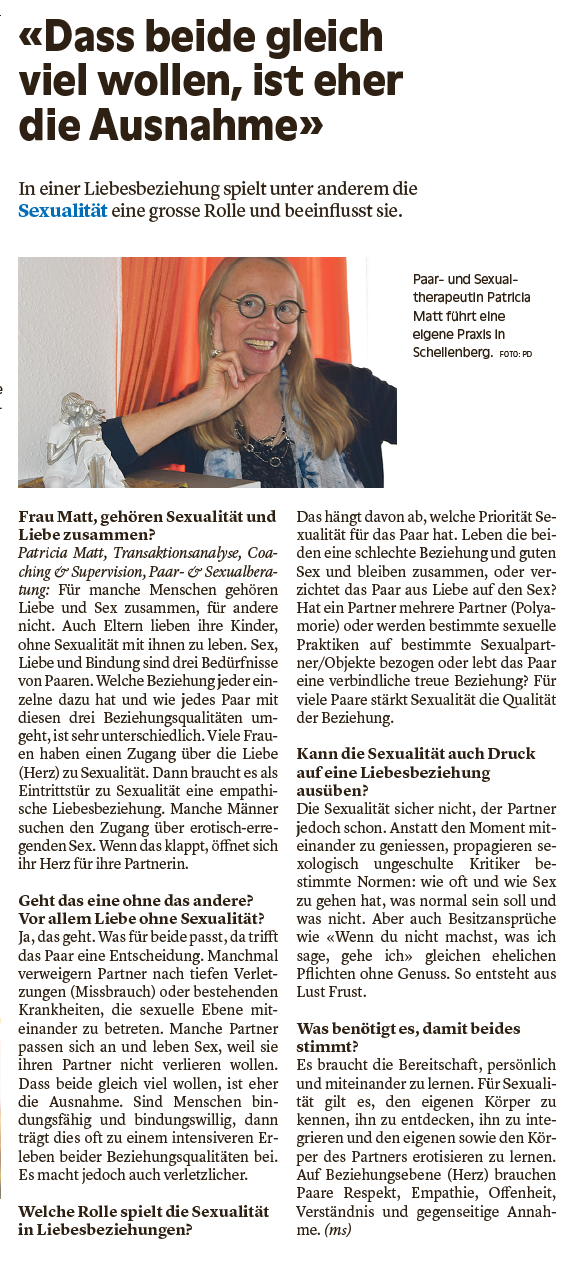 «Dass beide gleich viel wollen, ist eher die Ausnahme»

In einer Liebesbeziehung spielt unter anderem die Sexualität eine grosse Rolle und beeinflusst sie.

Paar- und Sexualtherapeutin Patricia Matt führt eine eigene Praxis in Schellenberg. FOTO: PD

Frau Matt, gehören Sexualität und Liebe zusammen?
Patricia Matt, Transaktionsanalyse, Coaching & Supervision, Paar- & Sexualberatung: Für manche Menschen gehören Liebe und Sex zusammen, für andere nicht. Auch Eltern lieben ihre Kinder, ohne Sexualität mit ihnen zu leben. Sex, Liebe und Bindung sind drei Bedürfnisse von Paaren. Welche Beziehung jeder einzelne dazu hat und wie jedes Paar mit diesen drei Beziehungsqualitäten umgeht, ist sehr unterschiedlich. Viele Frauen haben einen Zugang über die Liebe (Herz) zu Sexualität. Dann braucht es als Eintrittstür zu Sexualität eine empathische Liebesbeziehung. Manche Männer suchen den Zugang über erotisch-erregenden Sex. Wenn das klappt, öffnet sich ihr Herz für ihre Partnerin.

Geht das eine ohne das andere? Vor allem Liebe ohne Sexualität?
Ja, das geht. Was für beide passt, da trifft das Paar eine Entscheidung. Manchmal verweigern Partner nach tiefen Verletzungen (Missbrauch) oder bestehenden Krankheiten, die sexuelle Ebene miteinander zu betreten. Manche Partner passen sich an und leben Sex, weil sie ihren Partner nicht verlieren wollen. Dass beide gleich viel wollen, ist eher die Ausnahme. Sind Menschen bindungsfähig und bindungswillig, dann trägt dies oft zu einem intensiveren Erleben beider Beziehungsqualitäten bei. Es macht jedoch auch verletzlicher.

Welche Rolle spielt die Sexualität in Liebesbeziehungen?
Das hängt davon ab, welche Priorität Sexualität für das Paar hat. Leben die beiden eine schlechte Beziehung und guten Sex und bleiben zusammen, oder verzichtet das Paar aus Liebe auf den Sex? Hat ein Partner mehrere Partner (Polyamorie) oder werden bestimmte sexuelle Praktiken auf bestimmte Sexualpartner/Objekte bezogen oder lebt das Paar eine verbindliche treue Beziehung? Für viele Paare stärkt Sexualität die Qualität der Beziehung.

Kann die Sexualität auch Druck auf eine Liebesbeziehung ausüben?
Die Sexualität sicher nicht, der Partner jedoch schon. Anstatt den Moment miteinander zu geniessen, propagieren sexologisch ungeschulte Kritiker bestimmte Normen: wie oft und wie Sex zu gehen hat, was normal sein soll und was nicht. Aber auch Besitzansprüche wie «Wenn du nicht machst, was ich sage, gehe ich» gleichen ehelichen Pflichten ohne Genuss. So entsteht aus Lust Frust.

Was benötigt es, damit beides stimmt?
Es braucht die Bereitschaft, persönlich und miteinander zu lernen. Für Sexualität gilt es, den eigenen Körper zu kennen, ihn zu entdecken, ihn zu integrieren und den eigenen sowie den Körper des Partners erotisieren zu lernen. Auf Beziehungsebene (Herz) brauchen Paare Respekt, Empathie, Offenheit, Verständnis und gegenseitige Annahme. (ms)